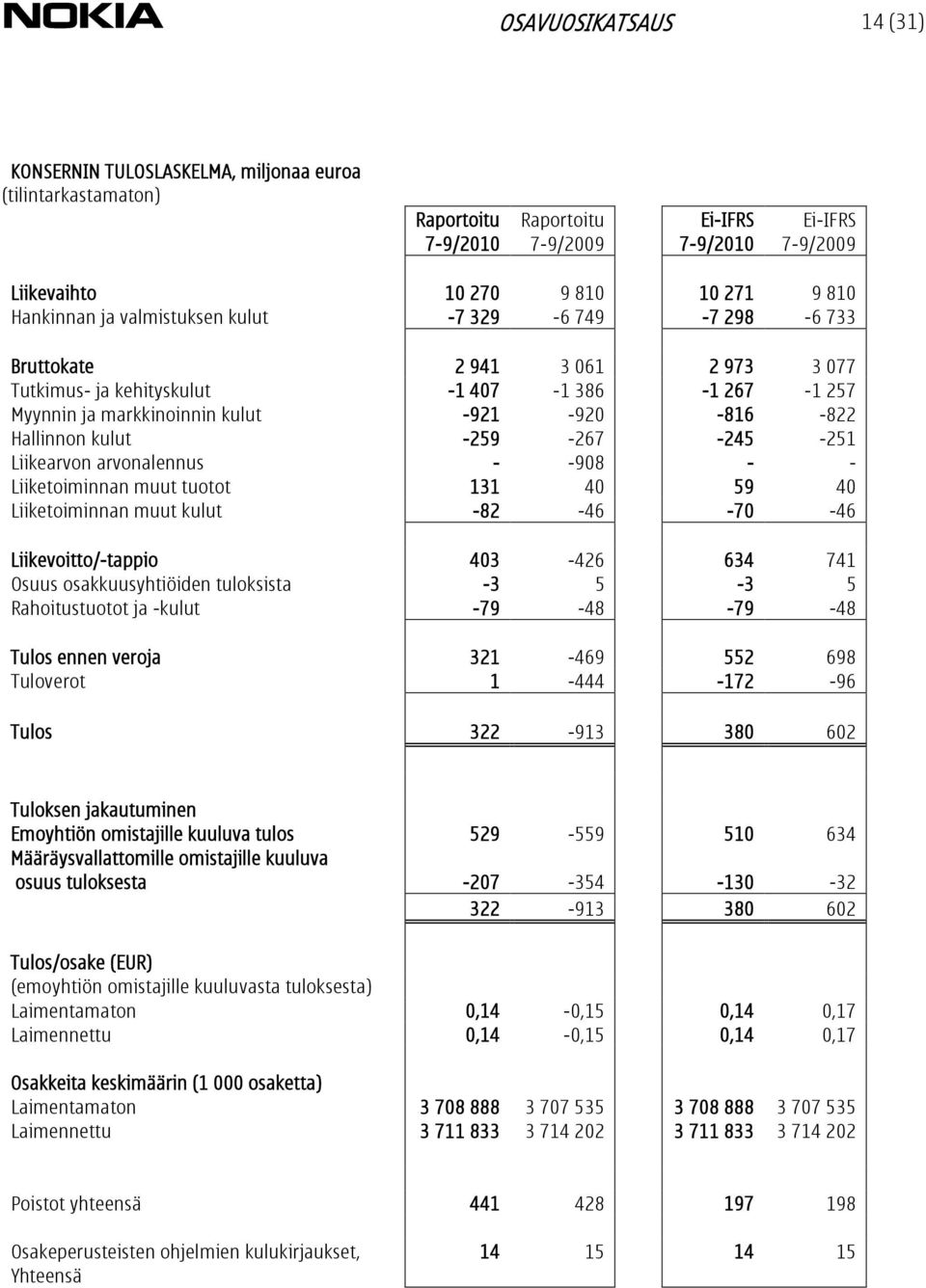 NOKIA

OSAVUOSIKATSAUS

14 (31)

KONSERNIN TULOSLASKELMA, miljonaa euroa
(tilintarkastamaton)

| | Raportoitu 7-9/2010 | Raportoitu 7-9/2009 | Ei-IFRS 7-9/2010 | Ei-IFRS 7-9/2009 |
|---|---|---|---|---|
| Liikevaihto | 10 270 | 9 810 | 10 271 | 9 810 |
| Hankinnan ja valmistuksen kulut | -7 329 | -6 749 | -7 298 | -6 733 |
| Bruttokate | 2 941 | 3 061 | 2 973 | 3 077 |
| Tutkimus- ja kehityskulut | -1 407 | -1 386 | -1 267 | -1 257 |
| Myynnin ja markkinoinnin kulut | -921 | -920 | -816 | -822 |
| Hallinnon kulut | -259 | -267 | -245 | -251 |
| Liikearvon arvonalennus | - | -908 | - | - |
| Liiketoiminnan muut tuotot | 131 | 40 | 59 | 40 |
| Liiketoiminnan muut kulut | -82 | -46 | -70 | -46 |
| Liikevoitto/-tappio | 403 | -426 | 634 | 741 |
| Osuus osakkuusyhtiöiden tuloksista | -3 | 5 | -3 | 5 |
| Rahoitustuotot ja -kulut | -79 | -48 | -79 | -48 |
| Tulos ennen veroja | 321 | -469 | 552 | 698 |
| Tuloverot | 1 | -444 | -172 | -96 |
| Tulos | 322 | -913 | 380 | 602 |
| Tuloksen jakautuminen | | | | |
| Emoyhtiön omistajille kuuluva tulos | 529 | -559 | 510 | 634 |
| Määräysvallattomille omistajille kuuluva osuus tuloksesta | -207 | -354 | -130 | -32 |
| | 322 | -913 | 380 | 602 |
| Tulos/osake (EUR) (emoyhtiön omistajille kuuluvasta tuloksesta) | | | | |
| Laimentamaton | 0,14 | -0,15 | 0,14 | 0,17 |
| Laimennettu | 0,14 | -0,15 | 0,14 | 0,17 |
| Osakkeita keskimäärin (1 000 osaketta) | | | | |
| Laimentamaton | 3 708 888 | 3 707 535 | 3 708 888 | 3 707 535 |
| Laimennettu | 3 711 833 | 3 714 202 | 3 711 833 | 3 714 202 |
| Poistot yhteensä | 441 | 428 | 197 | 198 |
| Osakeperusteisten ohjelmien kulukirjaukset, Yhteensä | 14 | 15 | 14 | 15 |